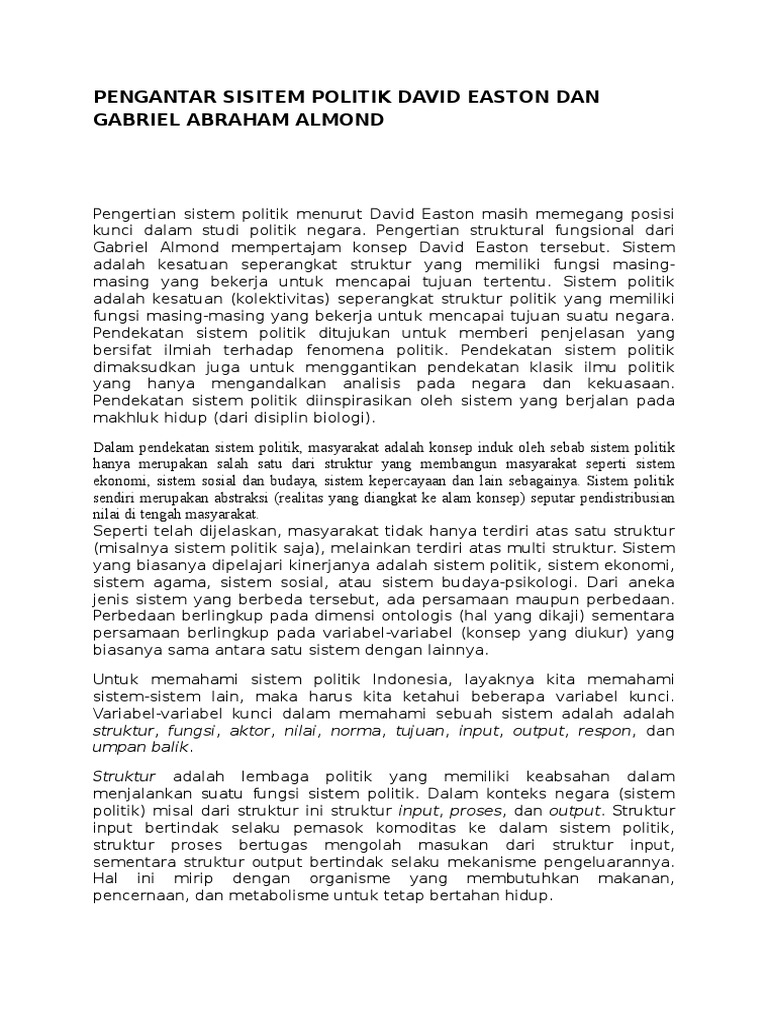 PENGANTAR SISITEM POLITIK DAVID EASTON DAN GABRIEL ABRAHAM ALMOND

Pengertian sistem politik menurut David Easton masih memegang posisi kunci dalam studi politik negara. Pengertian struktural fungsional dari Gabriel Almond mempertajam konsep David Easton tersebut. Sistem adalah kesatuan seperangkat struktur yang memiliki fungsi masing-masing yang bekerja untuk mencapai tujuan tertentu. Sistem politik adalah kesatuan (kolektivitas) seperangkat struktur politik yang memiliki fungsi masing-masing yang bekerja untuk mencapai tujuan suatu negara. Pendekatan sistem politik ditujukan untuk memberi penjelasan yang bersifat ilmiah terhadap fenomena politik. Pendekatan sistem politik dimaksudkan juga untuk menggantikan pendekatan klasik ilmu politik yang hanya mengandalkan analisis pada negara dan kekuasaan. Pendekatan sistem politik diinspirasikan oleh sistem yang berjalan pada makhluk hidup (dari disiplin biologi).

Dalam pendekatan sistem politik, masyarakat adalah konsep induk oleh sebab sistem politik hanya merupakan salah satu dari struktur yang membangun masyarakat seperti sistem ekonomi, sistem sosial dan budaya, sistem kepercayaan dan lain sebagainya. Sistem politik sendiri merupakan abstraksi (realitas yang diangkat ke alam konsep) seputar pendistribusian nilai di tengah masyarakat.
Seperti telah dijelaskan, masyarakat tidak hanya terdiri atas satu struktur (misalnya sistem politik saja), melainkan terdiri atas multi struktur. Sistem yang biasanya dipelajari kinerjanya adalah sistem politik, sistem ekonomi, sistem agama, sistem sosial, atau sistem budaya-psikologi. Dari aneka jenis sistem yang berbeda tersebut, ada persamaan maupun perbedaan. Perbedaan berlingkup pada dimensi ontologis (hal yang dikaji) sementara persamaan berlingkup pada variabel-variabel (konsep yang diukur) yang biasanya sama antara satu sistem dengan lainnya.

Untuk memahami sistem politik Indonesia, layaknya kita memahami sistem-sistem lain, maka harus kita ketahui beberapa variabel kunci. Variabel-variabel kunci dalam memahami sebuah sistem adalah adalah struktur, fungsi, aktor, nilai, norma, tujuan, input, output, respon, dan umpan balik.

Struktur adalah lembaga politik yang memiliki keabsahan dalam menjalankan suatu fungsi sistem politik. Dalam konteks negara (sistem politik) misal dari struktur ini struktur input, proses, dan output. Struktur input bertindak selaku pemasok komoditas ke dalam sistem politik, struktur proses bertugas mengolah masukan dari struktur input, sementara struktur output bertindak selaku mekanisme pengeluarannya. Hal ini mirip dengan organisme yang membutuhkan makanan, pencernaan, dan metabolisme untuk tetap bertahan hidup.